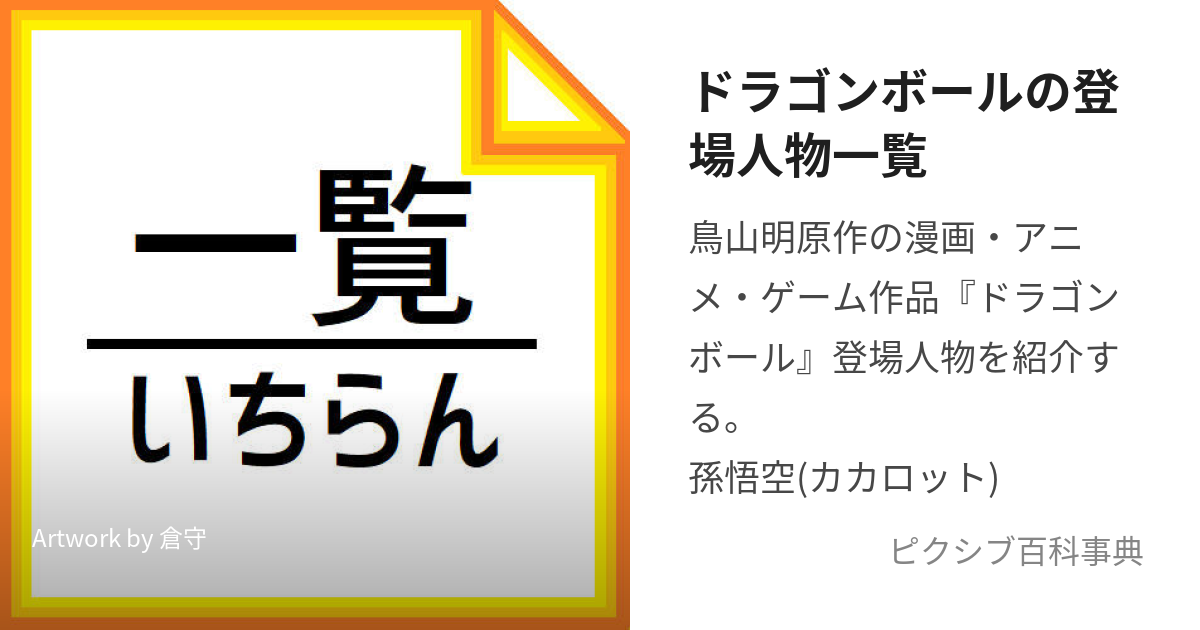 一覧
いちらん

Artwork by 倉守

ドラゴンボールの登場人物一覧

鳥山明原作の漫画・アニメ・ゲーム作品『ドラゴンボール』登場人物を紹介する。
孫悟空(カカロット)

ピクシブ百科事典